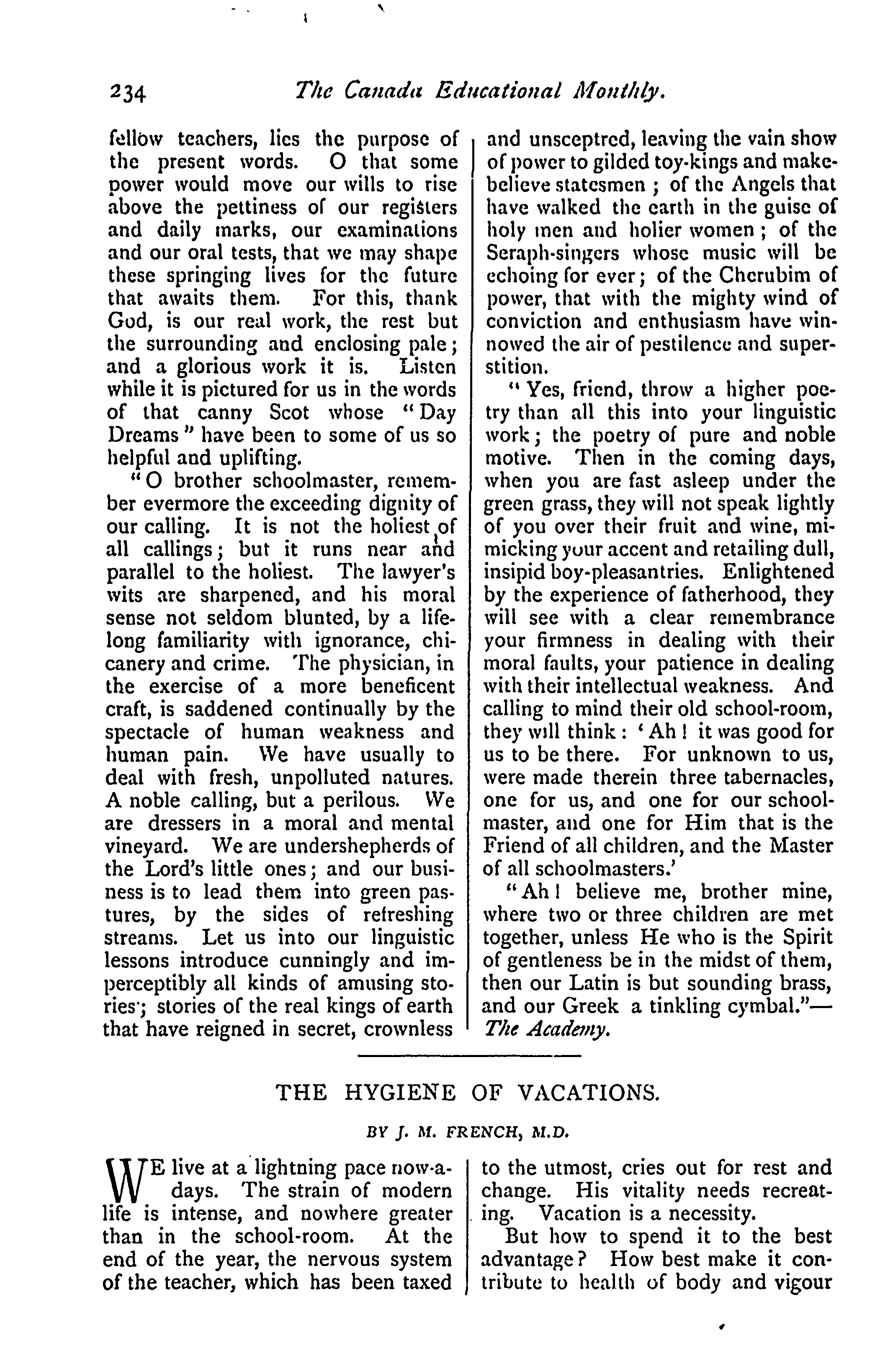 234 The Canada Educational Monthly.

fellow teachers, lies the purpose of the present words. O that some power would move our wills to rise above the pettiness of our registers and daily marks, our examinations and our oral tests, that we may shape these springing lives for the future that awaits them. For this, thank God, is our real work, the rest but the surrounding and enclosing pale; and a glorious work it is. Listen while it is pictured for us in the words of that canny Scot whose "Day Dreams" have been to some of us so helpful and uplifting.

"O brother schoolmaster, remember evermore the exceeding dignity of our calling. It is not the holiest of all callings; but it runs near and parallel to the holiest. The lawyer's wits are sharpened, and his moral sense not seldom blunted, by a lifelong familiarity with ignorance, chicanery and crime. The physician, in the exercise of a more beneficent craft, is saddened continually by the spectacle of human weakness and human pain. We have usually to deal with fresh, unpolluted natures. A noble calling, but a perilous. We are dressers in a moral and mental vineyard. We are undershepherds of the Lord's little ones; and our business is to lead them into green pastures, by the sides of refreshing streams. Let us into our linguistic lessons introduce cunningly and imperceptibly all kinds of amusing stories; stories of the real kings of earth that have reigned in secret, crownless and unsceptred, leaving the vain show of power to gilded toy-kings and make-believe statesmen; of the Angels that have walked the earth in the guise of holy men and holier women; of the Seraph-singers whose music will be echoing for ever; of the Cherubim of power, that with the mighty wind of conviction and enthusiasm have winnowed the air of pestilence and superstition.

"Yes, friend, throw a higher poetry than all this into your linguistic work; the poetry of pure and noble motive. Then in the coming days, when you are fast asleep under the green grass, they will not speak lightly of you over their fruit and wine, mimicking your accent and retailing dull, insipid boy-pleasantries. Enlightened by the experience of fatherhood, they will see with a clear remembrance your firmness in dealing with their moral faults, your patience in dealing with their intellectual weakness. And calling to mind their old school-room, they will think: 'Ah! it was good for us to be there. For unknown to us, were made therein three tabernacles, one for us, and one for our schoolmaster, and one for Him that is the Friend of all children, and the Master of all schoolmasters.'

"Ah! believe me, brother mine, where two or three children are met together, unless He who is the Spirit of gentleness be in the midst of them, then our Latin is but sounding brass, and our Greek a tinkling cymbal."—The Academy.

THE HYGIENE OF VACATIONS.

BY J. M. FRENCH, M.D.

WE live at a lightning pace now-a-days. The strain of modern life is intense, and nowhere greater than in the school-room. At the end of the year, the nervous system of the teacher, which has been taxed to the utmost, cries out for rest and change. His vitality needs recreating. Vacation is a necessity.

But how to spend it to the best advantage? How best make it contribute to health of body and vigour